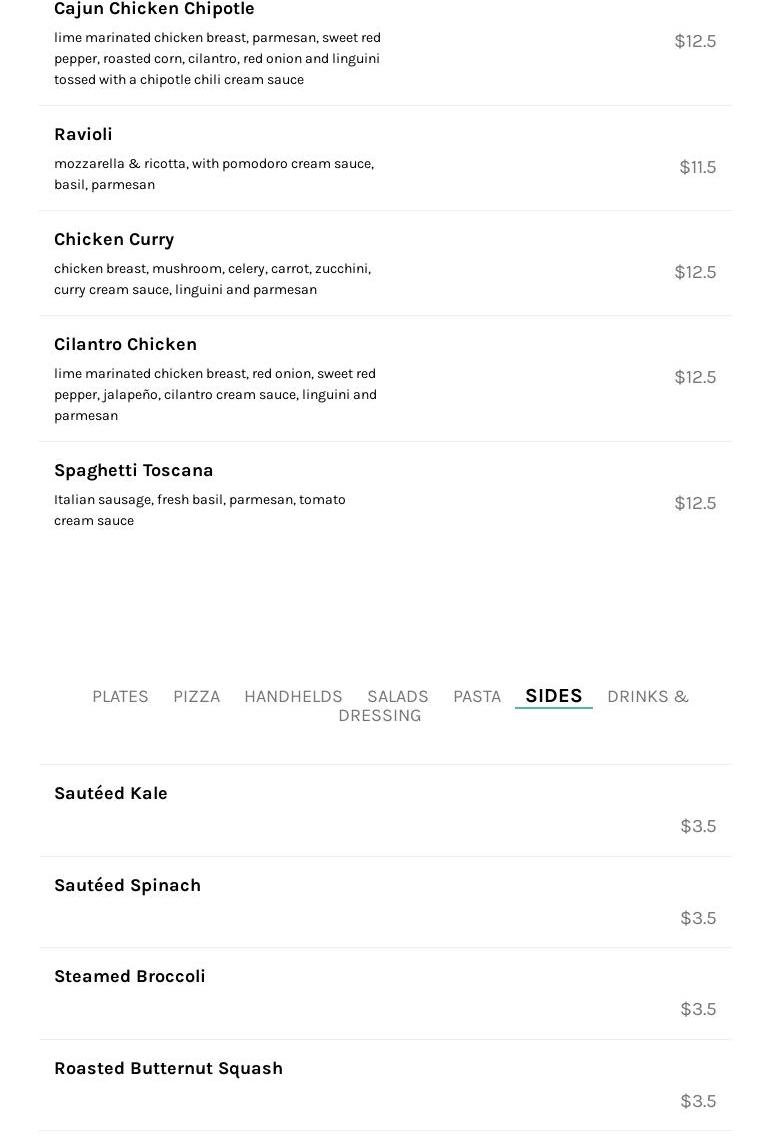 Cajun Chicken Chipotle

lime marinated chicken breast, parmesan, sweet red pepper, roasted corn, cilantro, red onion and linguini tossed with a chipotle chili cream sauce

$12.5

Ravioli

mozzarella & ricotta, with pomodoro cream sauce, basil, parmesan

$11.5

Chicken Curry

chicken breast, mushroom, celery, carrot, zucchini, curry cream sauce, linguini and parmesan

$12.5

Cilantro Chicken

lime marinated chicken breast, red onion, sweet red pepper, jalapeño, cilantro cream sauce, linguini and parmesan

$12.5

Spaghetti Toscana

Italian sausage, fresh basil, parmesan, tomato cream sauce

$12.5

PLATES PIZZA HANDHELDS SALADS PASTA SIDES DRINKS & DRESSING

Sautéed Kale

$3.5

Sautéed Spinach

$3.5

Steamed Broccoli

$3.5

Roasted Butternut Squash

$3.5